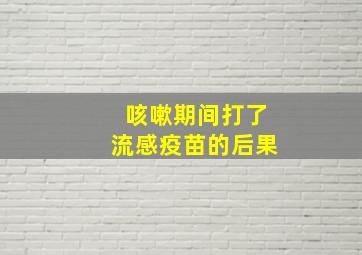 咳嗽期间打了
流感疫苗的后果